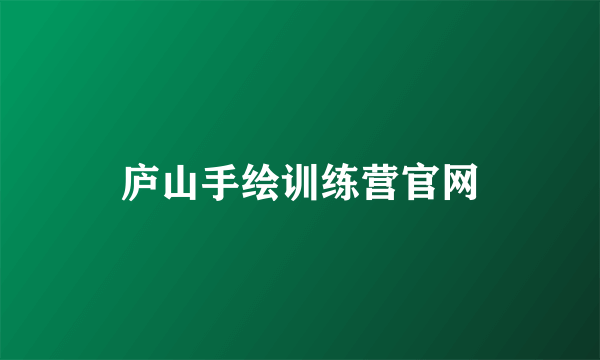 庐山手绘训练营官网